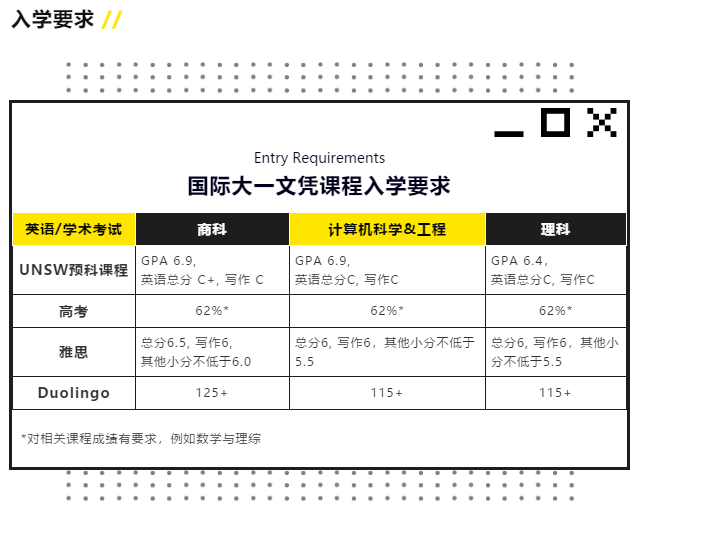 入学要求 //

Entry Requirements

国际大一文凭课程入学要求

| 英语/学术考试 | 商科 | 计算机科学&工程 | 理科 |
|---|---|---|---|
| UNSW预科课程 | GPA 6.9, 英语总分 C+, 写作 C | GPA 6.9, 英语总分C, 写作C | GPA 6.4, 英语总分C, 写作C |
| 高考 | 62%* | 62%* | 62%* |
| 雅思 | 总分6.5, 写作6, 其他小分不低于6.0 | 总分6, 写作6, 其他小分不低于5.5 | 总分6, 写作6, 其他小分不低于5.5 |
| Duolingo | 125+ | 115+ | 115+ |

*对相关课程成绩有要求, 例如数学与理综